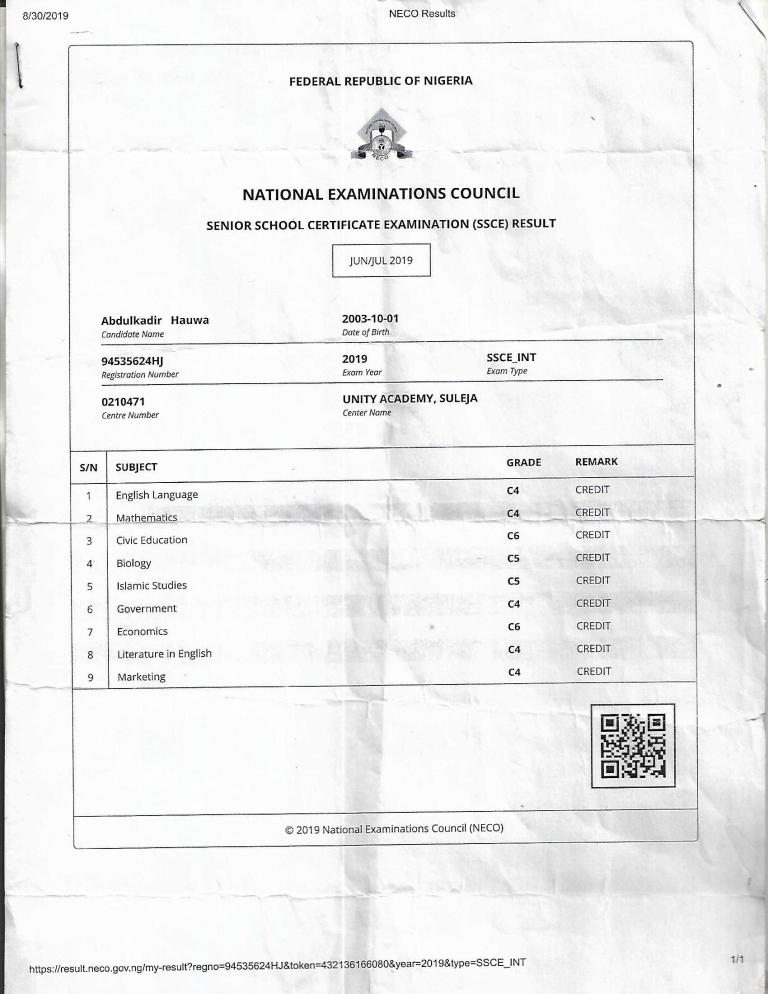 8/30/2019 NECO Results

FEDERAL REPUBLIC OF NIGERIA

NATIONAL EXAMINATIONS COUNCIL

SENIOR SCHOOL CERTIFICATE EXAMINATION (SSCE) RESULT

JUN/JUL 2019

Abdulkadir Hauwa
Candidate Name

2003-10-01
Date of Birth

94535624HJ
Registration Number

2019
Exam Year

SSCE_INT
Exam Type

0210471
Centre Number

UNITY ACADEMY, SULEJA
Center Name

| S/N | SUBJECT | GRADE | REMARK |
|---|---|---|---|
| 1 | English Language | C4 | CREDIT |
| 2 | Mathematics | C4 | CREDIT |
| 3 | Civic Education | C6 | CREDIT |
| 4 | Biology | C5 | CREDIT |
| 5 | Islamic Studies | C5 | CREDIT |
| 6 | Government | C4 | CREDIT |
| 7 | Economics | C6 | CREDIT |
| 8 | Literature in English | C4 | CREDIT |
| 9 | Marketing | C4 | CREDIT |

© 2019 National Examinations Council (NECO)

https://result.neco.gov.ng/my-result?regno=94535624HJ&token=432136166080&year=2019&type=SSCE_INT 1/1